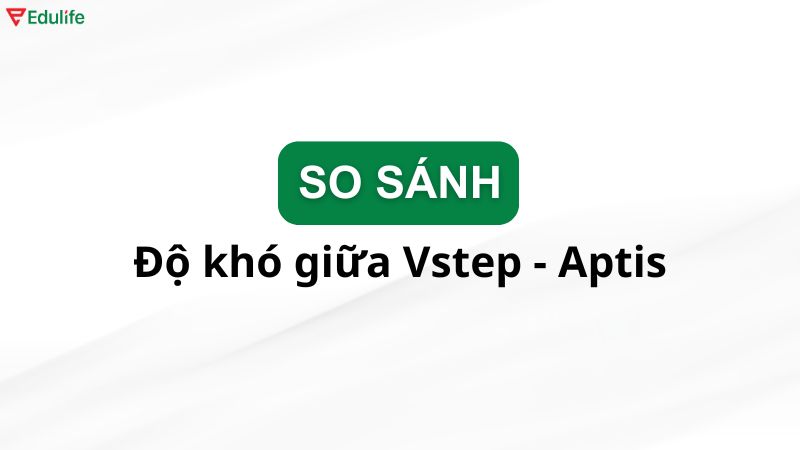 Edulife

SO SÁNH

Độ khó giữa Vstep - Aptis